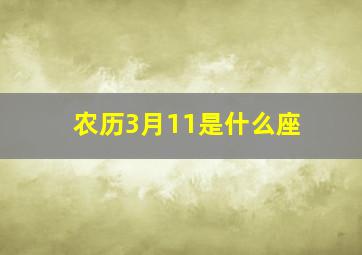 农历3月11是什么座